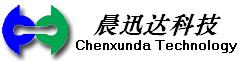 晨迅达科技
Chenxunda Technology